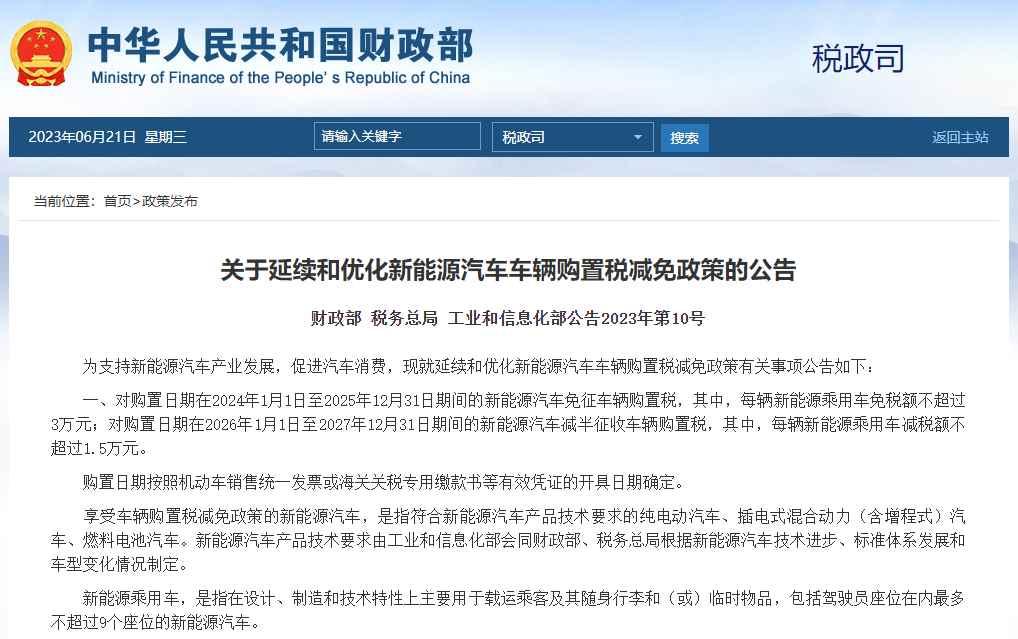 中华人民共和国财政部
Ministry of Finance of the People's Republic of China

税政司

2023年06月21日 星期三　请输入关键字　税政司　搜索　返回主站

当前位置：首页>政策发布

关于延续和优化新能源汽车车辆购置税减免政策的公告

财政部 税务总局 工业和信息化部公告2023年第10号

为支持新能源汽车产业发展，促进汽车消费，现就延续和优化新能源汽车车辆购置税减免政策有关事项公告如下：

一、对购置日期在2024年1月1日至2025年12月31日期间的新能源汽车免征车辆购置税，其中，每辆新能源乘用车免税额不超过3万元；对购置日期在2026年1月1日至2027年12月31日期间的新能源汽车减半征收车辆购置税，其中，每辆新能源乘用车减税额不超过1.5万元。

购置日期按照机动车销售统一发票或海关关税专用缴款书等有效凭证的开具日期确定。

享受车辆购置税减免政策的新能源汽车，是指符合新能源汽车产品技术要求的纯电动汽车、插电式混合动力（含增程式）汽车、燃料电池汽车。新能源汽车产品技术要求由工业和信息化部会同财政部、税务总局根据新能源汽车技术进步、标准体系发展和车型变化情况制定。

新能源乘用车，是指在设计、制造和技术特性上主要用于载运乘客及其随身行李和（或）临时物品，包括驾驶员座位在内最多不超过9个座位的新能源汽车。